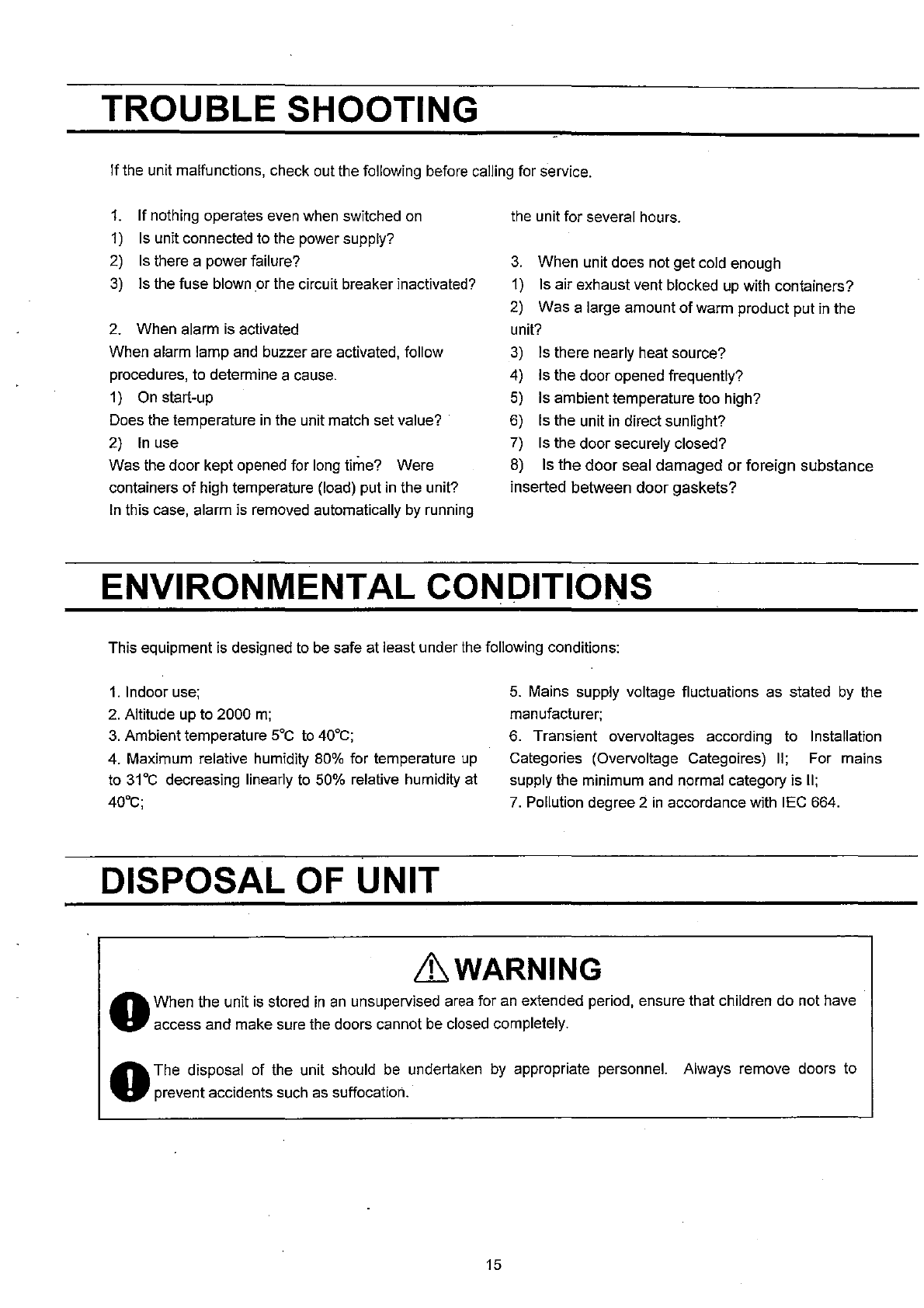 TROUBLE SHOOTING

If the unit malfunctions, check out the following before calling for service.

1. If nothing operates even when switched on
1) Is unit connected to the power supply?
2) Is there a power failure?
3) Is the fuse blown or the circuit breaker inactivated?

2. When alarm is activated
When alarm lamp and buzzer are activated, follow procedures, to determine a cause.
1) On start-up
Does the temperature in the unit match set value?
2) In use
Was the door kept opened for long time? Were containers of high temperature (load) put in the unit? In this case, alarm is removed automatically by running the unit for several hours.

3. When unit does not get cold enough
1) Is air exhaust vent blocked up with containers?
2) Was a large amount of warm product put in the unit?
3) Is there nearly heat source?
4) Is the door opened frequently?
5) Is ambient temperature too high?
6) Is the unit in direct sunlight?
7) Is the door securely closed?
8) Is the door seal damaged or foreign substance inserted between door gaskets?

ENVIRONMENTAL CONDITIONS

This equipment is designed to be safe at least under the following conditions:

1. Indoor use;
2. Altitude up to 2000 m;
3. Ambient temperature 5°C to 40°C;
4. Maximum relative humidity 80% for temperature up to 31°C decreasing linearly to 50% relative humidity at 40°C;
5. Mains supply voltage fluctuations as stated by the manufacturer;
6. Transient overvoltages according to Installation Categories (Overvoltage Categoires) II; For mains supply the minimum and normal category is II;
7. Pollution degree 2 in accordance with IEC 664.

DISPOSAL OF UNIT

WARNING

When the unit is stored in an unsupervised area for an extended period, ensure that children do not have access and make sure the doors cannot be closed completely.

The disposal of the unit should be undertaken by appropriate personnel. Always remove doors to prevent accidents such as suffocation.

15